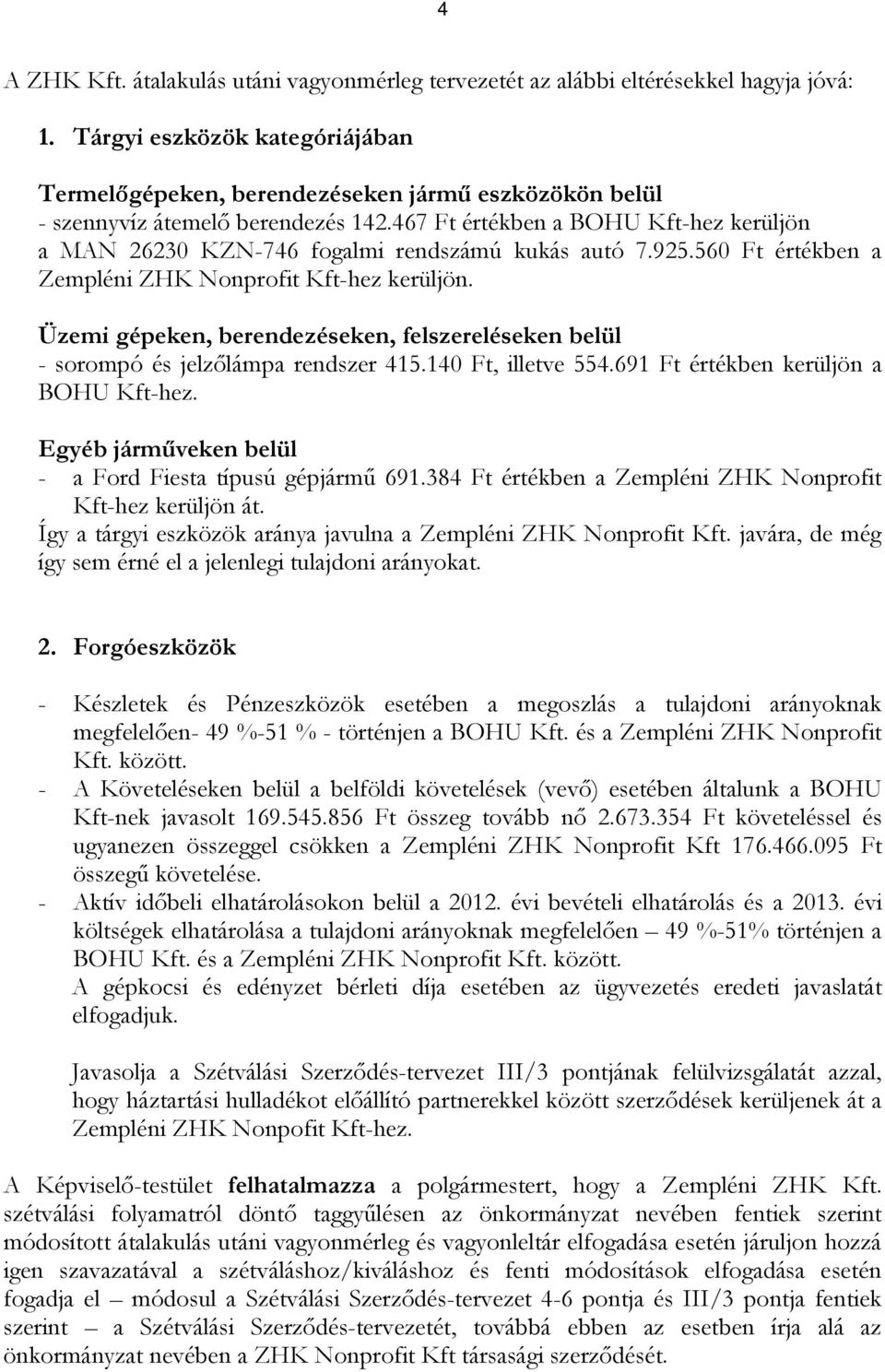 4

A ZHK Kft. átalakulás utáni vagyonmérleg tervezetét az alábbi eltérésekkel hagyja jóvá:

1. Tárgyi eszközök kategóriájában

Termelőgépeken, berendezéseken jármű eszközökön belül
- szennyvíz átemelő berendezés 142.467 Ft értékben a BOHU Kft-hez kerüljön a MAN 26230 KZN-746 fogalmi rendszámú kukás autó 7.925.560 Ft értékben a Zempléni ZHK Nonprofit Kft-hez kerüljön.

Üzemi gépeken, berendezéseken, felszereléseken belül
- sorompó és jelzőlámpa rendszer 415.140 Ft, illetve 554.691 Ft értékben kerüljön a BOHU Kft-hez.

Egyéb járműveken belül
- a Ford Fiesta típusú gépjármű 691.384 Ft értékben a Zempléni ZHK Nonprofit Kft-hez kerüljön át.
Így a tárgyi eszközök aránya javulna a Zempléni ZHK Nonprofit Kft. javára, de még így sem érné el a jelenlegi tulajdoni arányokat.

2. Forgóeszközök

- Készletek és Pénzeszközök esetében a megoszlás a tulajdoni arányoknak megfelelően- 49 %-51 % - történjen a BOHU Kft. és a Zempléni ZHK Nonprofit Kft. között.
- A Követeléseken belül a belföldi követelések (vevő) esetében általunk a BOHU Kft-nek javasolt 169.545.856 Ft összeg tovább nő 2.673.354 Ft követeléssel és ugyanezen összeggel csökken a Zempléni ZHK Nonprofit Kft 176.466.095 Ft összegű követelése.
- Aktív időbeli elhatárolásokon belül a 2012. évi bevételi elhatárolás és a 2013. évi költségek elhatárolása a tulajdoni arányoknak megfelelően – 49 %-51% történjen a BOHU Kft. és a Zempléni ZHK Nonprofit Kft. között.
A gépkocsi és edényzet bérleti díja esetében az ügyvezetés eredeti javaslatát elfogadjuk.

Javasolja a Szétválási Szerződés-tervezet III/3 pontjának felülvizsgálatát azzal, hogy háztartási hulladékot előállító partnerekkel között szerződések kerüljenek át a Zempléni ZHK Nonpofit Kft-hez.

A Képviselő-testület felhatalmazza a polgármestert, hogy a Zempléni ZHK Kft. szétválási folyamatról döntő taggyűlésen az önkormányzat nevében fentiek szerint módosított átalakulás utáni vagyonmérleg és vagyonleltár elfogadása esetén járuljon hozzá igen szavazatával a szétváláshoz/kiváláshoz és fenti módosítások elfogadása esetén fogadja el – módosul a Szétválási Szerződés-tervezet 4-6 pontja és III/3 pontja fentiek szerint – a Szétválási Szerződés-tervezetét, továbbá ebben az esetben írja alá az önkormányzat nevében a ZHK Nonprofit Kft társasági szerződését.